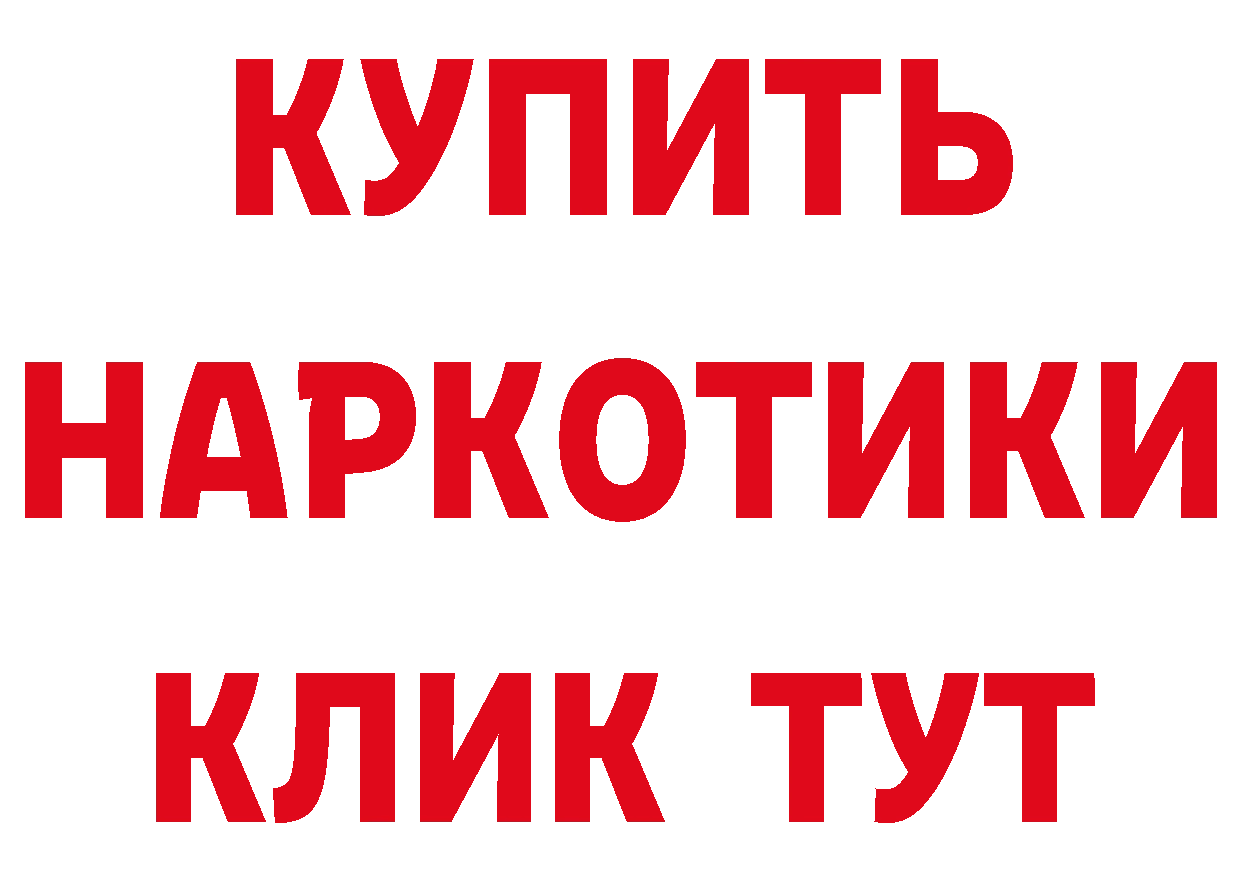 КУПИТЬ
НАРКОТИКИ
КЛИК ТУТ